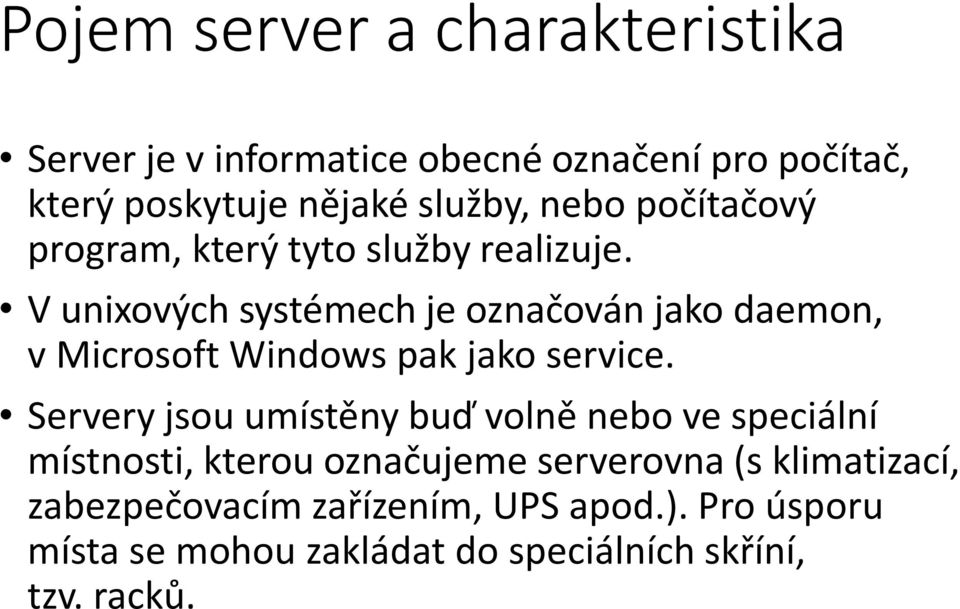 Pojem server a charakteristika

• Server je v informatice obecné označení pro počítač, který poskytuje nějaké služby, nebo počítačový program, který tyto služby realizuje.

• V unixových systémech je označován jako daemon, v Microsoft Windows pak jako service.

• Servery jsou umístěny buď volně nebo ve speciální místnosti, kterou označujeme serverovna (s klimatizací, zabezpečovacím zařízením, UPS apod.). Pro úsporu místa se mohou zakládat do speciálních skříní, tzv. racků.